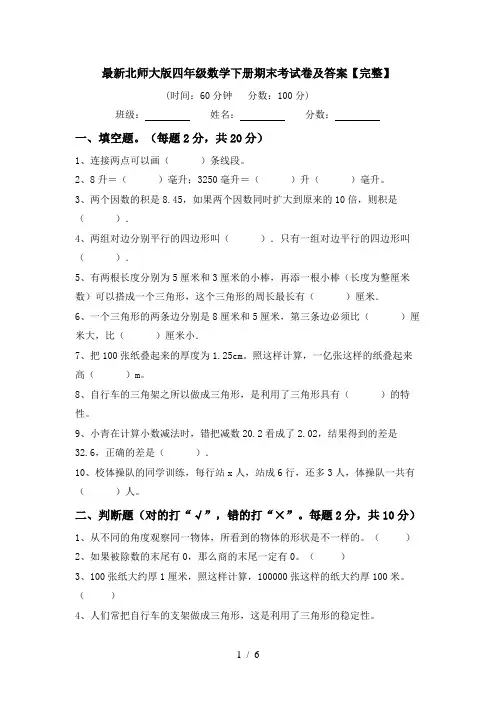 最新北师大版四年级数学下册期末考试卷及答案【完整】

（时间：60 分钟　分数：100 分）

班级：________　姓名：________　分数：________

一、填空题。（每题 2 分，共 20 分）

1、连接两点可以画（　　）条线段。

2、8 升＝（　　）毫升；3250 毫升＝（　　）升（　　）毫升。

3、两个因数的积是 8.45，如果两个因数同时扩大到原来的 10 倍，则积是（　　）.

4、两组对边分别平行的四边形叫（　　）．只有一组对边平行的四边形叫（　　）.

5、有两根长度分别为 5 厘米和 3 厘米的小棒，再添一根小棒（长度为整厘米数）可以搭成一个三角形，这个三角形的周长最长有（　　）厘米。

6、一个三角形的两条边分别是 8 厘米和 5 厘米，第三条边必须比（　　）厘米大，比（　　）厘米小。

7、把 100 张纸叠起来的厚度为 1.25cm。照这样计算，一亿张这样的纸叠起来高（　　）m。

8、自行车的三角架之所以做成三角形，是利用了三角形具有（　　）的特性。

9、小青在计算小数减法时，错把减数 20.2 看成了 2.02，结果得到的差是 32.6，正确的差是（　　）.

10、校体操队的同学训练，每行站 x 人，站成 6 行，还多 3 人，体操队一共有（　　）人。

二、判断题（对的打“√”，错的打“×”。每题 2 分，共 10 分）

1、从不同的角度观察同一物体，所看到的物体的形状是不一样的。（　　）

2、如果被除数的末尾有 0，那么商的末尾一定有 0。（　　）

3、100 张纸大约厚 1 厘米，照这样计算，100000 张这样的纸大约厚 100 米。（　　）

4、人们常把自行车的支架做成三角形，这是利用了三角形的稳定性。

1 / 6